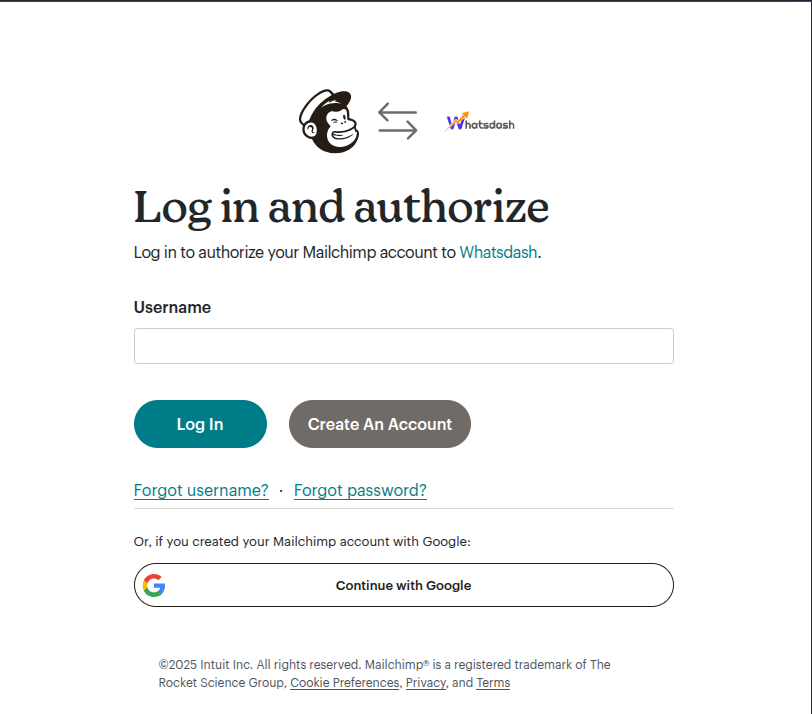 Whatsdash

Log in and authorize

Log in to authorize your Mailchimp account to Whatsdash.

Username

Log In

Create An Account

Forgot username? · Forgot password?

Or, if you created your Mailchimp account with Google:

Continue with Google

©2025 Intuit Inc. All rights reserved. Mailchimp® is a registered trademark of The Rocket Science Group, Cookie Preferences, Privacy, and Terms